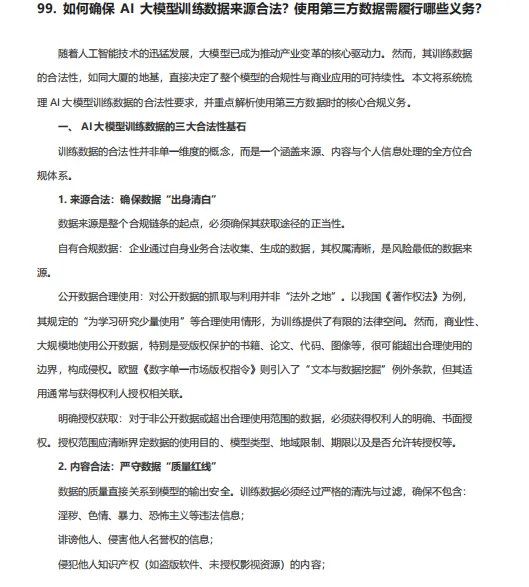 99. 如何确保 AI 大模型训练数据来源合法？使用第三方数据需履行哪些义务？

随着人工智能技术的迅猛发展，大模型已成为推动产业变革的核心驱动力。然而，其训练数据的合法性，如同大厦的地基，直接决定了整个模型的合规性与商业应用的可持续性。本文将系统梳理 AI 大模型训练数据的合法性要求，并重点解析使用第三方数据时的核心合规义务。

一、 AI 大模型训练数据的三大合法性基石

训练数据的合法性并非单一维度的概念，而是一个涵盖来源、内容与个人信息处理的全方位合规体系。

1. 来源合法：确保数据“出身清白”

数据来源是整个合规链条的起点，必须确保其获取途径的正当性。

自有合规数据：企业通过自身业务合法收集、生成的数据，其权属清晰，是风险最低的数据来源。

公开数据合理使用：对公开数据的抓取与利用并非“法外之地”。以我国《著作权法》为例，其规定的“为学习研究少量使用”等合理使用情形，为训练提供了有限的法律空间。然而，商业性、大规模地使用公开数据，特别是受版权保护的书籍、论文、代码、图像等，很可能超出合理使用的边界，构成侵权。欧盟《数字单一市场版权指令》则引入了“文本与数据挖掘”例外条款，但其适用通常与获得权利人授权相关联。

明确授权获取：对于非公开数据或超出合理使用范围的数据，必须获得权利人的明确、书面授权。授权范围应清晰界定数据的使用目的、模型类型、地域限制、期限以及是否允许转授权等。

2. 内容合法：严守数据“质量红线”

数据的质量直接关系到模型的输出安全。训练数据必须经过严格的清洗与过滤，确保不包含：

淫秽、色情、暴力、恐怖主义等违法信息；

诽谤他人、侵害他人名誉权的信息；

侵犯他人知识产权（如盗版软件、未授权影视资源）的内容；